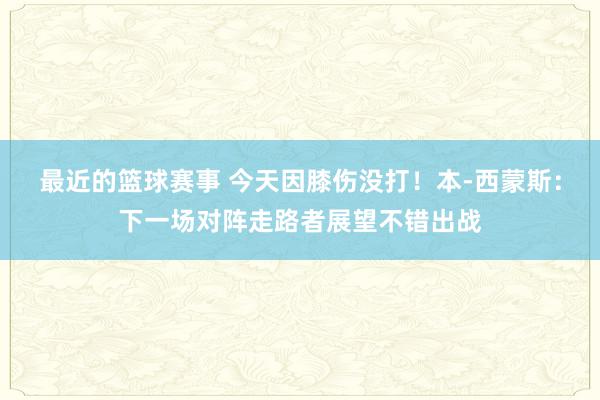 最近的篮球赛事 今天因膝伤没打！本-西蒙斯：下一场对阵走路者展望不错出战